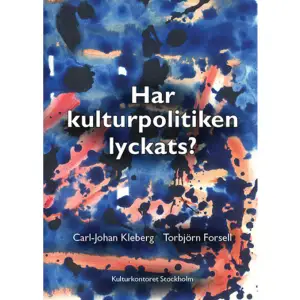 Har kulturpolitiken lyckats?

Carl-Johan Kleberg Torbjörn Forsell

Kulturkontoret Stockholm